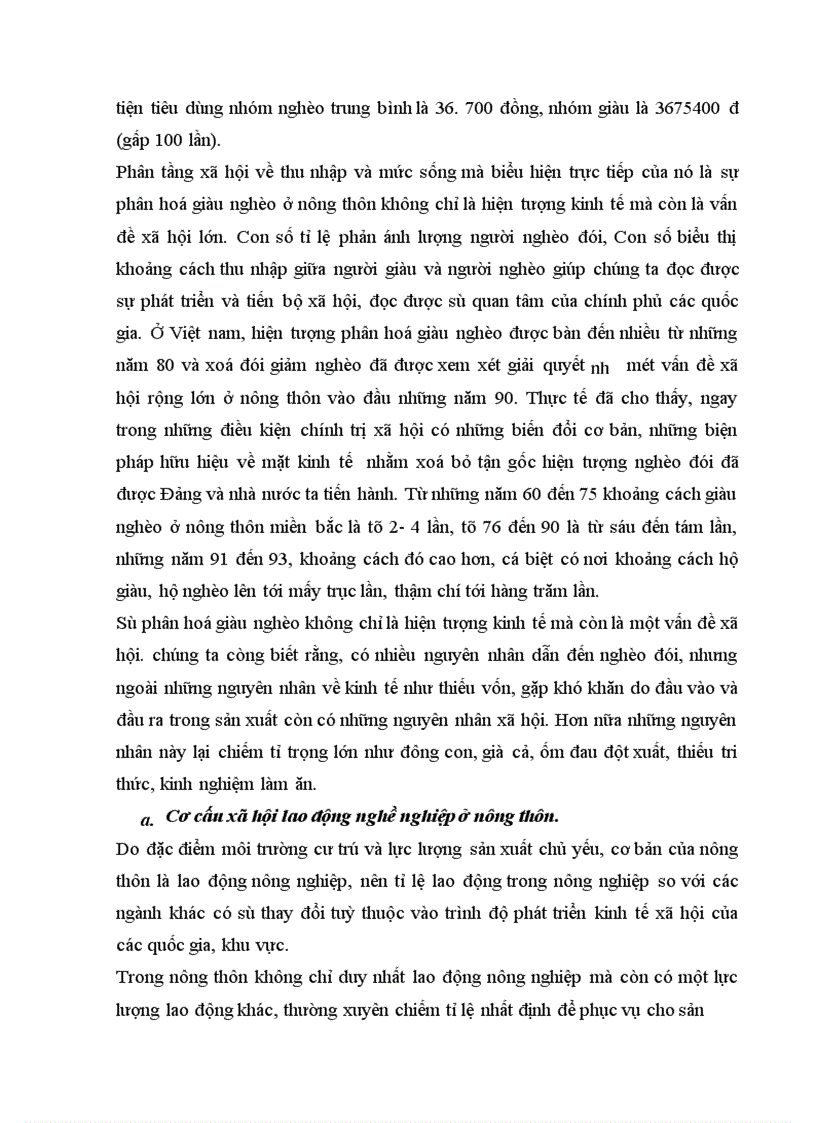 tiện tiêu dùng nhóm nghèo trung bình là 36. 700 đồng, nhóm giàu là 3675400 đ (gấp 100 lần).

Phân tầng xã hội về thu nhập và mức sống mà biểu hiện trực tiếp của nó là sự phân hoá giàu nghèo ở nông thôn không chỉ là hiện tượng kinh tế mà còn là vấn đề xã hội lớn. Con số tỉ lệ phản ánh lượng người nghèo đói, Con số biểu thị khoảng cách thu nhập giữa người giàu và người nghèo giúp chúng ta đọc được sự phát triển và tiến bộ xã hội, đọc được sù quan tâm của chính phủ các quốc gia. Ở Việt nam, hiện tượng phân hoá giàu nghèo được bàn đến nhiều từ những năm 80 và xoá đói giảm nghèo đã được xem xét giải quyết nh mét vấn đề xã hội rộng lớn ở nông thôn vào đầu những năm 90. Thực tế đã cho thấy, ngay trong những điều kiện chính trị xã hội có những biến đổi cơ bản, những biện pháp hữu hiệu về mặt kinh tế nhằm xoá bỏ tận gốc hiện tượng nghèo đói đã được Đảng và nhà nước ta tiến hành. Từ những năm 60 đến 75 khoảng cách giàu nghèo ở nông thôn miền bắc là tõ 2- 4 lần, tõ 76 đến 90 là từ sáu đến tám lần, những năm 91 đến 93, khoảng cách đó cao hơn, cá biệt có nơi khoảng cách hộ giàu, hộ nghèo lên tới mấy trục lần, thậm chí tới hàng trăm lần.

Sù phân hoá giàu nghèo không chỉ là hiện tượng kinh tế mà còn là một vấn đề xã hội. chúng ta còng biết rằng, có nhiều nguyên nhân dẫn đến nghèo đói, nhưng ngoài những nguyên nhân về kinh tế như thiếu vốn, gặp khó khăn do đầu vào và đầu ra trong sản xuất còn có những nguyên nhân xã hội. Hơn nữa những nguyên nhân này lại chiếm tỉ trọng lớn như đông con, già cả, ốm đau đột xuất, thiếu tri thức, kinh nghiệm làm ăn.

a. Cơ cấu xã hội lao động nghề nghiệp ở nông thôn.

Do đặc điểm môi trường cư trú và lực lượng sản xuất chủ yếu, cơ bản của nông thôn là lao động nông nghiệp, nên tỉ lệ lao động trong nông nghiệp so với các ngành khác có sù thay đổi tuỳ thuộc vào trình độ phát triển kinh tế xã hội của các quốc gia, khu vực.

Trong nông thôn không chỉ duy nhất lao động nông nghiệp mà còn có một lực lượng lao động khác, thường xuyên chiếm tỉ lệ nhất định để phục vụ cho sản